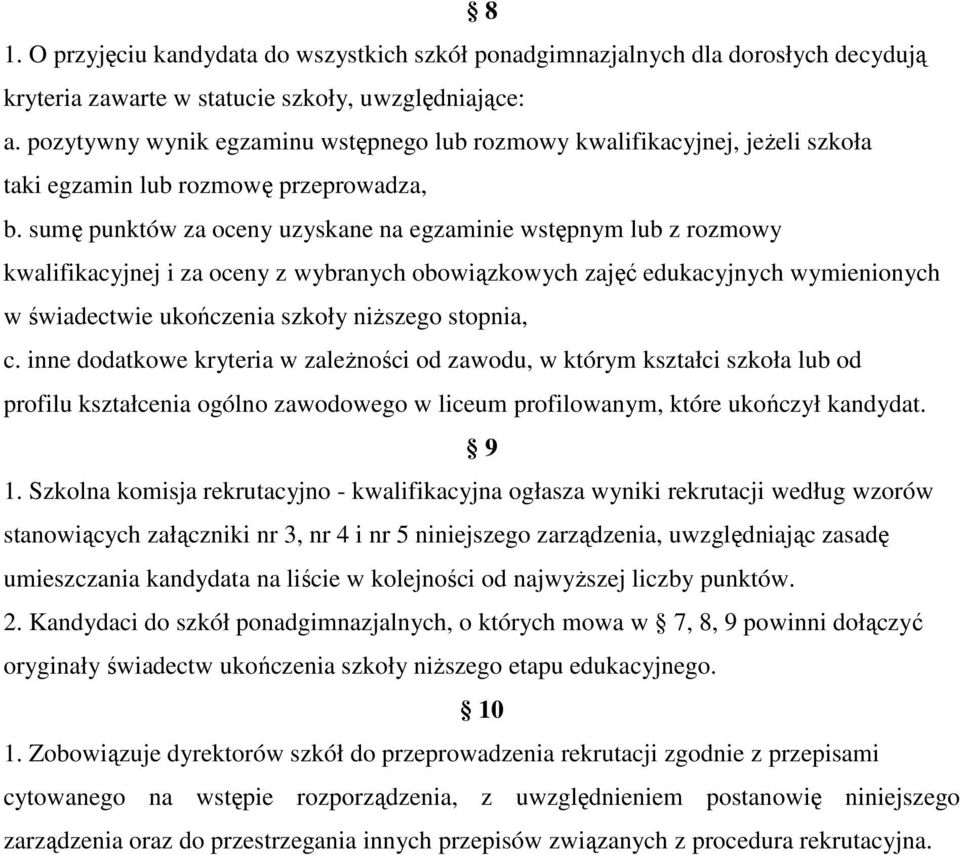 § 8

1. O przyjęciu kandydata do wszystkich szkół ponadgimnazjalnych dla dorosłych decydują kryteria zawarte w statucie szkoły, uwzględniające:

a. pozytywny wynik egzaminu wstępnego lub rozmowy kwalifikacyjnej, jeżeli szkoła taki egzamin lub rozmowę przeprowadza,

b. sumę punktów za oceny uzyskane na egzaminie wstępnym lub z rozmowy kwalifikacyjnej i za oceny z wybranych obowiązkowych zajęć edukacyjnych wymienionych w świadectwie ukończenia szkoły niższego stopnia,

c. inne dodatkowe kryteria w zależności od zawodu, w którym kształci szkoła lub od profilu kształcenia ogólno zawodowego w liceum profilowanym, które ukończył kandydat.

§ 9

1. Szkolna komisja rekrutacyjno - kwalifikacyjna ogłasza wyniki rekrutacji według wzorów stanowiących załączniki nr 3, nr 4 i nr 5 niniejszego zarządzenia, uwzględniając zasadę umieszczania kandydata na liście w kolejności od najwyższej liczby punktów.

2. Kandydaci do szkół ponadgimnazjalnych, o których mowa w § 7, 8, 9 powinni dołączyć oryginały świadectw ukończenia szkoły niższego etapu edukacyjnego.

§ 10

1. Zobowiązuje dyrektorów szkół do przeprowadzenia rekrutacji zgodnie z przepisami cytowanego na wstępie rozporządzenia, z uwzględnieniem postanowię niniejszego zarządzenia oraz do przestrzegania innych przepisów związanych z procedura rekrutacyjna.